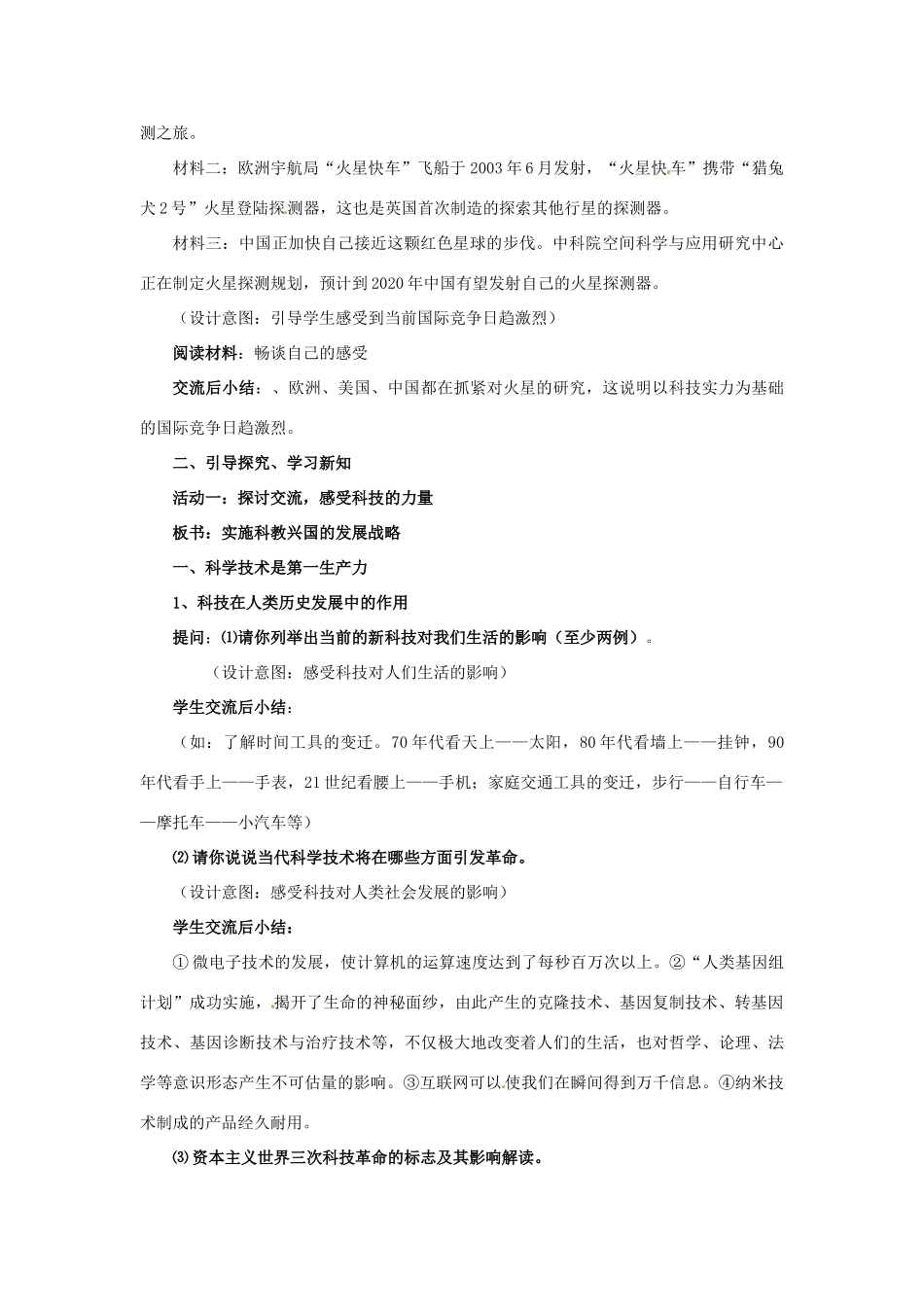 测之旅。

材料二：欧洲宇航局“火星快车”飞船于2003年6月发射，“火星快车”携带“猎兔犬2号”火星登陆探测器，这也是英国首次制造的探索其他行星的探测器。

材料三：中国正加快自己接近这颗红色星球的步伐。中科院空间科学与应用研究中心正在制定火星探测规划，预计到2020年中国有望发射自己的火星探测器。

（设计意图：引导学生感受到当前国际竞争日趋激烈）

阅读材料：畅谈自己的感受

交流后小结：、欧洲、美国、中国都在抓紧对火星的研究，这说明以科技实力为基础的国际竞争日趋激烈。

二、引导探究、学习新知

活动一：探讨交流，感受科技的力量

板书：实施科教兴国的发展战略

一、科学技术是第一生产力

1、科技在人类历史发展中的作用

提问：⑴请你列举出当前的新科技对我们生活的影响（至少两例）。

（设计意图：感受科技对人们生活的影响）

学生交流后小结：

（如：了解时间工具的变迁。70年代看天上——太阳，80年代看墙上——挂钟，90年代看手上——手表，21世纪看腰上——手机；家庭交通工具的变迁，步行——自行车——摩托车——小汽车等）

⑵请你说说当代科学技术将在哪些方面引发革命。

（设计意图：感受科技对人类社会发展的影响）

学生交流后小结：

①微电子技术的发展，使计算机的运算速度达到了每秒百万次以上。②“人类基因组计划”成功实施，揭开了生命的神秘面纱，由此产生的克隆技术、基因复制技术、转基因技术、基因诊断技术与治疗技术等，不仅极大地改变着人们的生活，也对哲学、论理、法学等意识形态产生不可估量的影响。③互联网可以使我们在瞬间得到万千信息。④纳米技术制成的产品经久耐用。

⑶资本主义世界三次科技革命的标志及其影响解读。